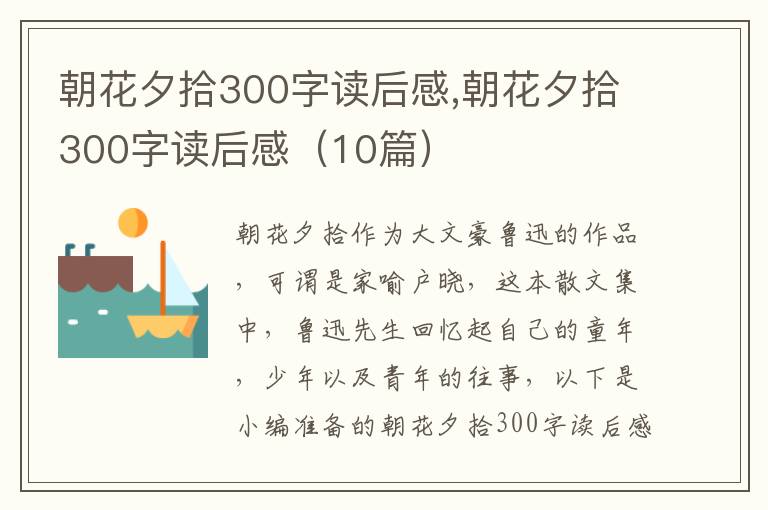 朝花夕拾300字读后感,朝花夕拾300字读后感（10篇）

朝花夕拾作为大文豪鲁迅的作品，可谓是家喻户晓，这本散文集中，鲁迅先生回忆起自己的童年，少年以及青年的往事，以下是小编准备的朝花夕拾300字读后感